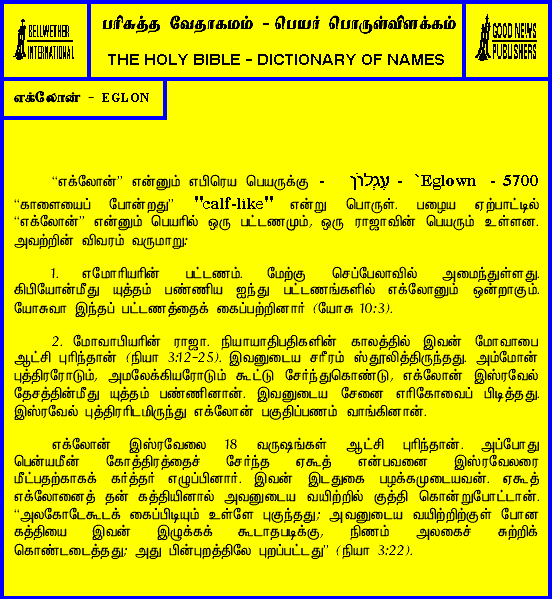 BELLWETHER INTERNATIONAL

பரிசுத்த வேதாகமம் - பெயர் பொருள்விளக்கம்

THE HOLY BIBLE - DICTIONARY OF NAMES

GOOD NEWS PUBLISHERS

எக்லோன் - EGLON

"எக்லோன்" என்னும் எபிரெய பெயருக்கு - עֶגְלוֹן - `Eglown - 5700 "காளையைப் போன்றது" "calf-like" என்று பொருள். பழைய ஏற்பாட்டில் "எக்லோன்" என்னும் பெயரில் ஒரு பட்டணமும், ஒரு ராஜாவின் பெயரும் உள்ளன. அவற்றின் விவரம் வருமாறு:

1. எமோரியரின் பட்டணம். மேற்கு செப்பேலாவில் அமைந்துள்ளது. கிபியோன்மீது யுத்தம் பண்ணிய ஐந்து பட்டணங்களில் எக்லோனும் ஒன்றாகும். யோசுவா இந்தப் பட்டணத்தைக் கைப்பற்றினார் (யோசு 10:3).

2. மோவாபியரின் ராஜா. நியாயாதிபதிகளின் காலத்தில் இவன் மோவாபை ஆட்சி புரிந்தான் (நியா 3:12-25). இவனுடைய சரீரம் ஸ்தூலித்திருந்தது. அம்மோன் புத்திரரோடும், அமலேக்கியரோடும் கூட்டு சேர்ந்துகொண்டு, எக்லோன் இஸ்ரவேல் தேசத்தின்மீது யுத்தம் பண்ணினான். இவனுடைய சேனை எரிகோவைப் பிடித்தது. இஸ்ரவேல் புத்திரரிடமிருந்து எக்லோன் பகுதிப்பணம் வாங்கினான்.

எக்லோன் இஸ்ரவேலை 18 வருஷங்கள் ஆட்சி புரிந்தான். அப்போது பென்யமீன் கோத்திரத்தைச் சேர்ந்த ஏகூத் என்பவனை இஸ்ரவேலரை மீட்பதற்காகக் கர்த்தர் எழுப்பினார். இவன் இடதுகை பழக்கமுடையவன். ஏகூத் எக்லோனைத் தன் கத்தியினால் அவனுடைய வயிற்றில் குத்தி கொன்றுபோட்டான். "அலகோடேகூடக் கைப்பிடியும் உள்ளே புகுந்தது; அவனுடைய வயிற்றிற்குள் போன கத்தியை இவன் இழுக்கக் கூடாதபடிக்கு, நிணம் அலகைச் சுற்றிக் கொண்டடைத்தது; அது பின்புறத்திலே புறப்பட்டது" (நியா 3:22).